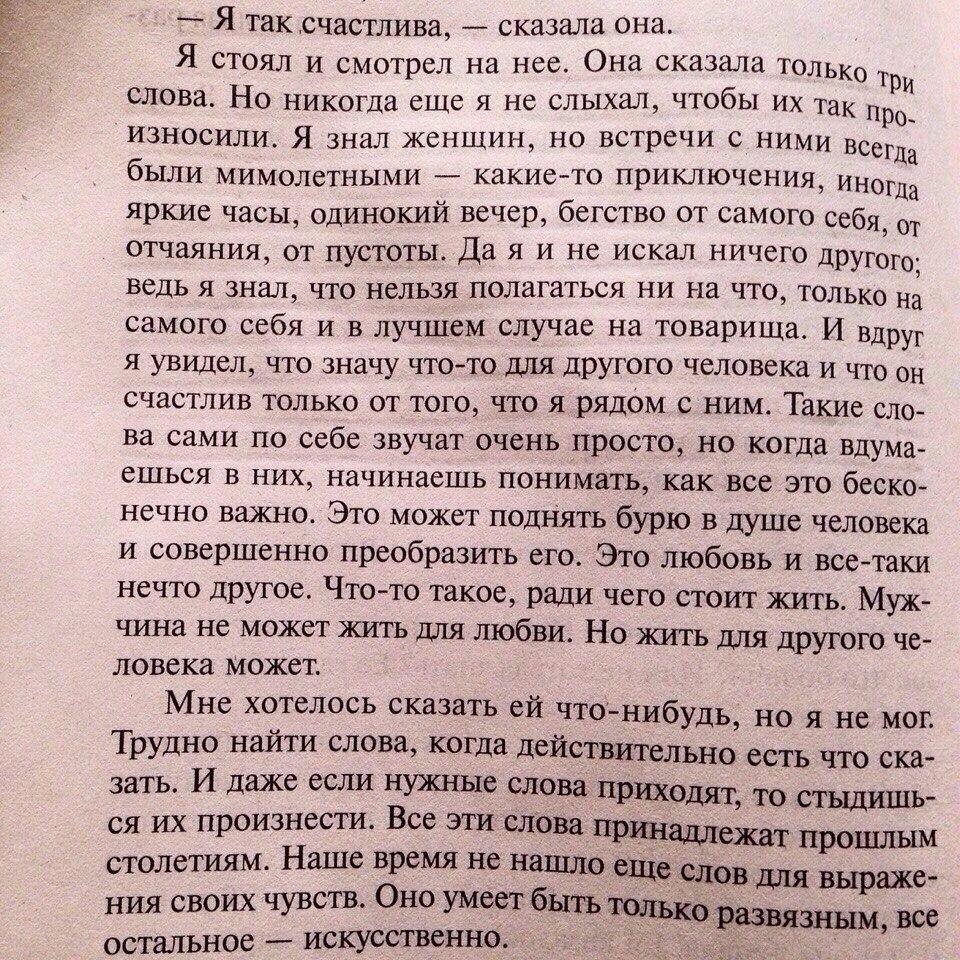 — Я так счастлива, — сказала она.

Я стоял и смотрел на нее. Она сказала только три слова. Но никогда еще я не слыхал, чтобы их так произносили. Я знал женщин, но встречи с ними всегда были мимолетными — какие-то приключения, иногда яркие часы, одинокий вечер, бегство от самого себя, от отчаяния, от пустоты. Да я и не искал ничего другого; ведь я знал, что нельзя полагаться ни на что, только на самого себя и в лучшем случае на товарища. И вдруг я увидел, что значу что-то для другого человека и что он счастлив только от того, что я рядом с ним. Такие слова сами по себе звучат очень просто, но когда вдумаешься в них, начинаешь понимать, как все это бесконечно важно. Это может поднять бурю в душе человека и совершенно преобразить его. Это любовь и все-таки нечто другое. Что-то такое, ради чего стоит жить. Мужчина не может жить для любви. Но жить для другого человека может.

Мне хотелось сказать ей что-нибудь, но я не мог. Трудно найти слова, когда действительно есть что сказать. И даже если нужные слова приходят, то стыдишься их произнести. Все эти слова принадлежат прошлым столетиям. Наше время не нашло еще слов для выражения своих чувств. Оно умеет быть только развязным, все остальное — искусственно.